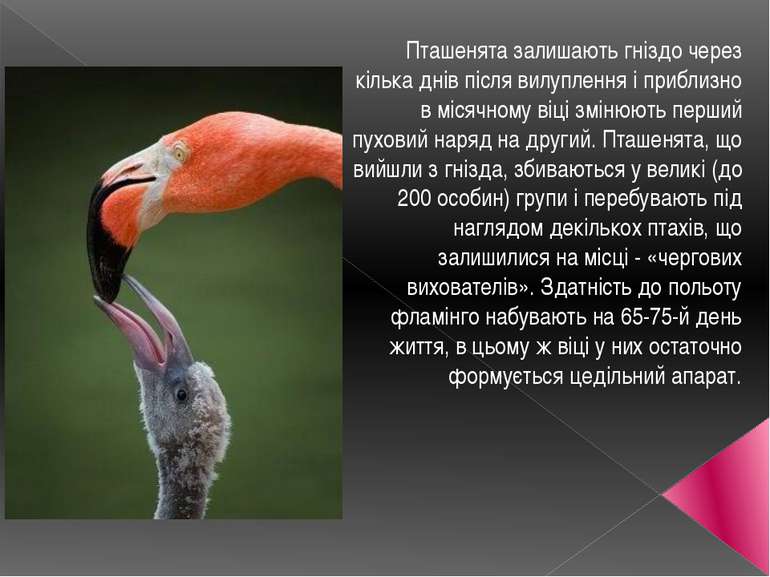 Пташенята залишають гніздо через кілька днів після вилуплення і приблизно в місячному віці змінюють перший пуховий наряд на другий. Пташенята, що вийшли з гнізда, збиваються у великі (до 200 особин) групи і перебувають під наглядом декількох птахів, що залишилися на місці - «чергових вихователів». Здатність до польоту фламінго набувають на 65-75-й день життя, в цьому ж віці у них остаточно формується цедільний апарат.